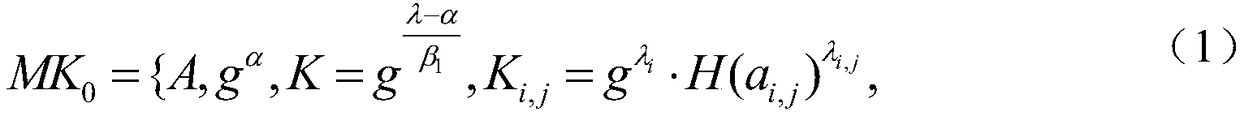 $MK_0 = \{A, g^{\alpha}, K = g^{\frac{\lambda-\alpha}{\beta_1}}, K_{i,j} = g^{\lambda_i} \cdot H(a_{i,j})^{\lambda_{i,j}},$ （1）